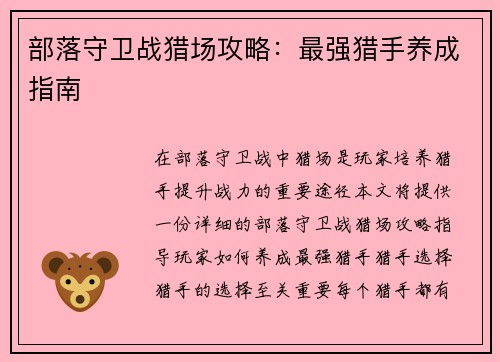 部落守卫战猎场攻略：最强猎手养成指南

在部落守卫战中猎场是玩家培养猎手提升战力的重要途径本文将提供一份详细的部落守卫战猎场攻略指导玩家如何养成最强猎手猎手选择猎手的选择至关重要每个猎手都有